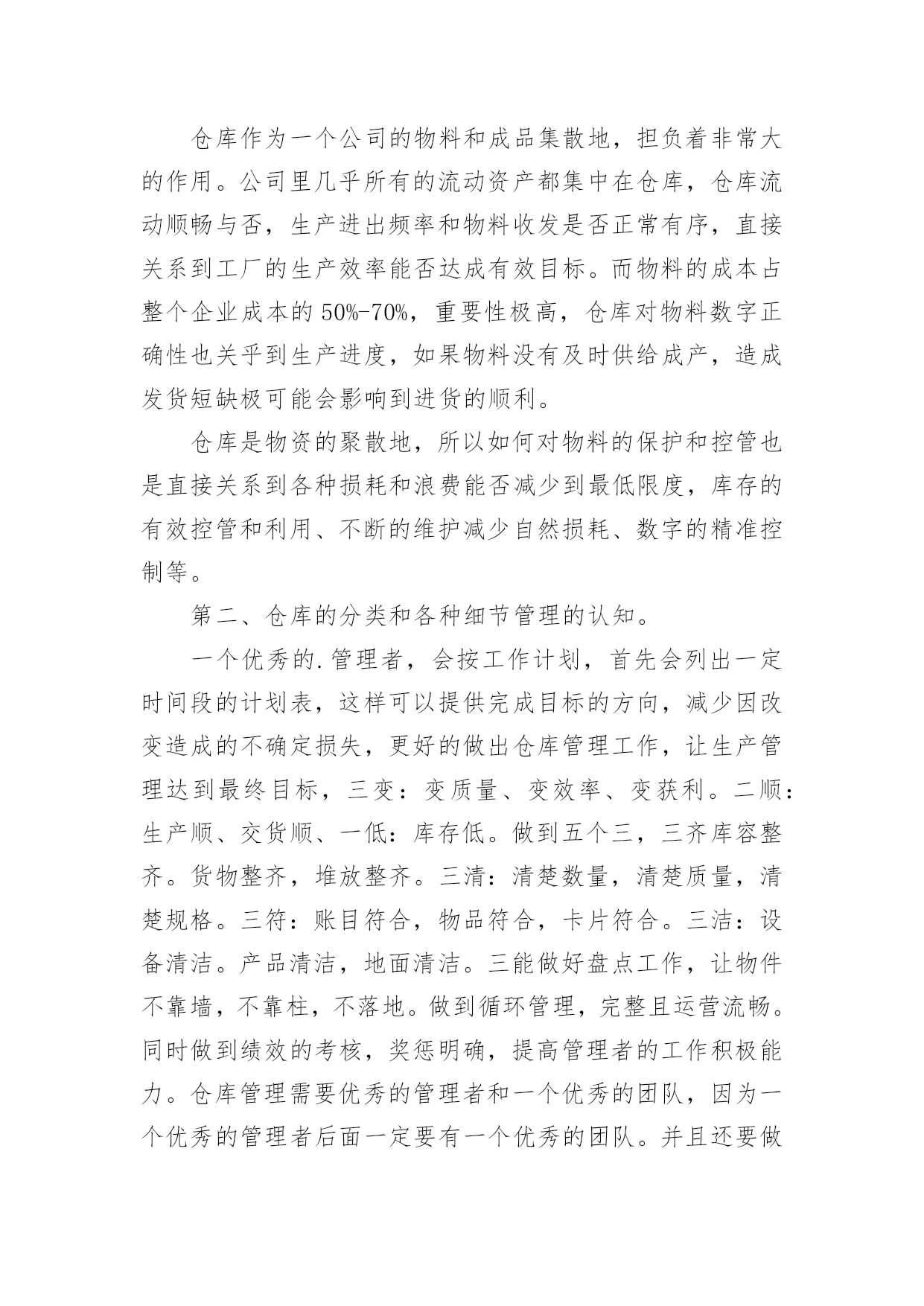 仓库作为一个公司的物料和成品集散地，担负着非常大的作用。公司里几乎所有的流动资产都集中在仓库，仓库流动顺畅与否，生产进出频率和物料收发是否正常有序，直接关系到工厂的生产效率能否达成有效目标。而物料的成本占整个企业成本的 50%-70%，重要性极高，仓库对物料数字正确性也关乎到生产进度，如果物料没有及时供给成产，造成发货短缺极可能会影响到进货的顺利。

仓库是物资的聚散地，所以如何对物料的保护和控管也是直接关系到各种损耗和浪费能否减少到最低限度，库存的有效控管和利用、不断的维护减少自然损耗、数字的精准控制等。

第二、仓库的分类和各种细节管理的认知。

一个优秀的.管理者，会按工作计划，首先会列出一定时间段的计划表，这样可以提供完成目标的方向，减少因改变造成的不确定损失，更好的做出仓库管理工作，让生产管理达到最终目标，三变：变质量、变效率、变获利。二顺：生产顺、交货顺、一低：库存低。做到五个三，三齐库容整齐。货物整齐，堆放整齐。三清：清楚数量，清楚质量，清楚规格。三符：账目符合，物品符合，卡片符合。三洁：设备清洁。产品清洁，地面清洁。三能做好盘点工作，让物件不靠墙，不靠柱，不落地。做到循环管理，完整且运营流畅。同时做到绩效的考核，奖惩明确，提高管理者的工作积极能力。仓库管理需要优秀的管理者和一个优秀的团队，因为一个优秀的管理者后面一定要有一个优秀的团队。并且还要做